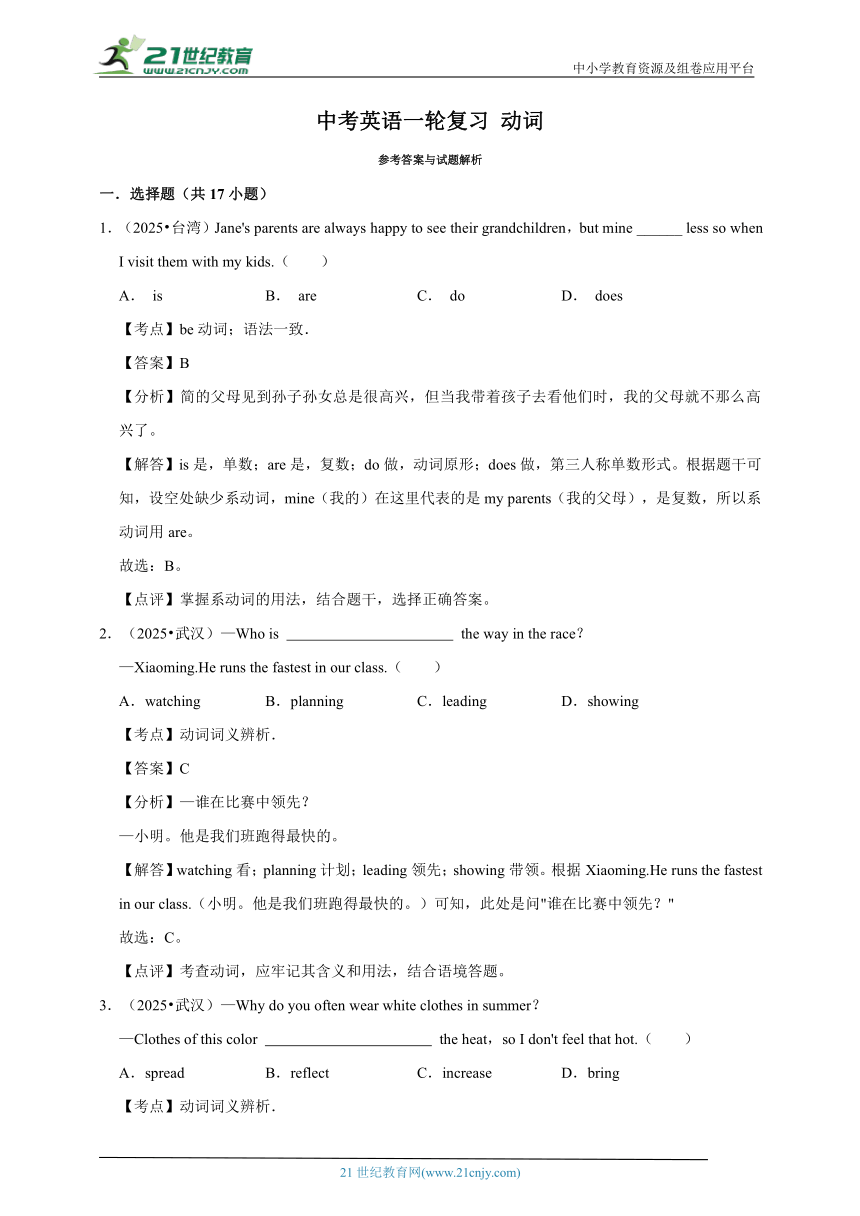 21世纪教育
www.21cnjy.com
中小学教育资源及组卷应用平台

中考英语一轮复习 动词

参考答案与试题解析

一．选择题（共 17 小题）

1．（2025•台湾）Jane's parents are always happy to see their grandchildren，but mine ______ less so when I visit them with my kids.（　　）

A． is　　B． are　　C． do　　D． does

【考点】be 动词；语法一致．

【答案】B

【分析】简的父母见到孙子孙女总是很高兴，但当我带着孩子去看他们时，我的父母就不那么高兴了。

【解答】is 是，单数；are 是，复数；do 做，动词原形；does 做，第三人称单数形式。根据题干可知，设空处缺少系动词，mine（我的）在这里代表的是 my parents（我的父母），是复数，所以系动词用 are。

故选：B。

【点评】掌握系动词的用法，结合题干，选择正确答案。

2．（2025•武汉）—Who is ______________________ the way in the race？

—Xiaoming.He runs the fastest in our class.（　　）

A．watching　　B．planning　　C．leading　　D．showing

【考点】动词词义辨析．

【答案】C

【分析】—谁在比赛中领先？

—小明。他是我们班跑得最快的。

【解答】watching 看；planning 计划；leading 领先；showing 带领。根据 Xiaoming.He runs the fastest in our class.（小明。他是我们班跑得最快的。）可知，此处是问"谁在比赛中领先？"

故选：C。

【点评】考查动词，应牢记其含义和用法，结合语境答题。

3．（2025•武汉）—Why do you often wear white clothes in summer？

—Clothes of this color ______________________ the heat，so I don't feel that hot.（　　）

A．spread　　B．reflect　　C．increase　　D．bring

【考点】动词词义辨析．

21 世纪教育网(www.21cnjy.com)